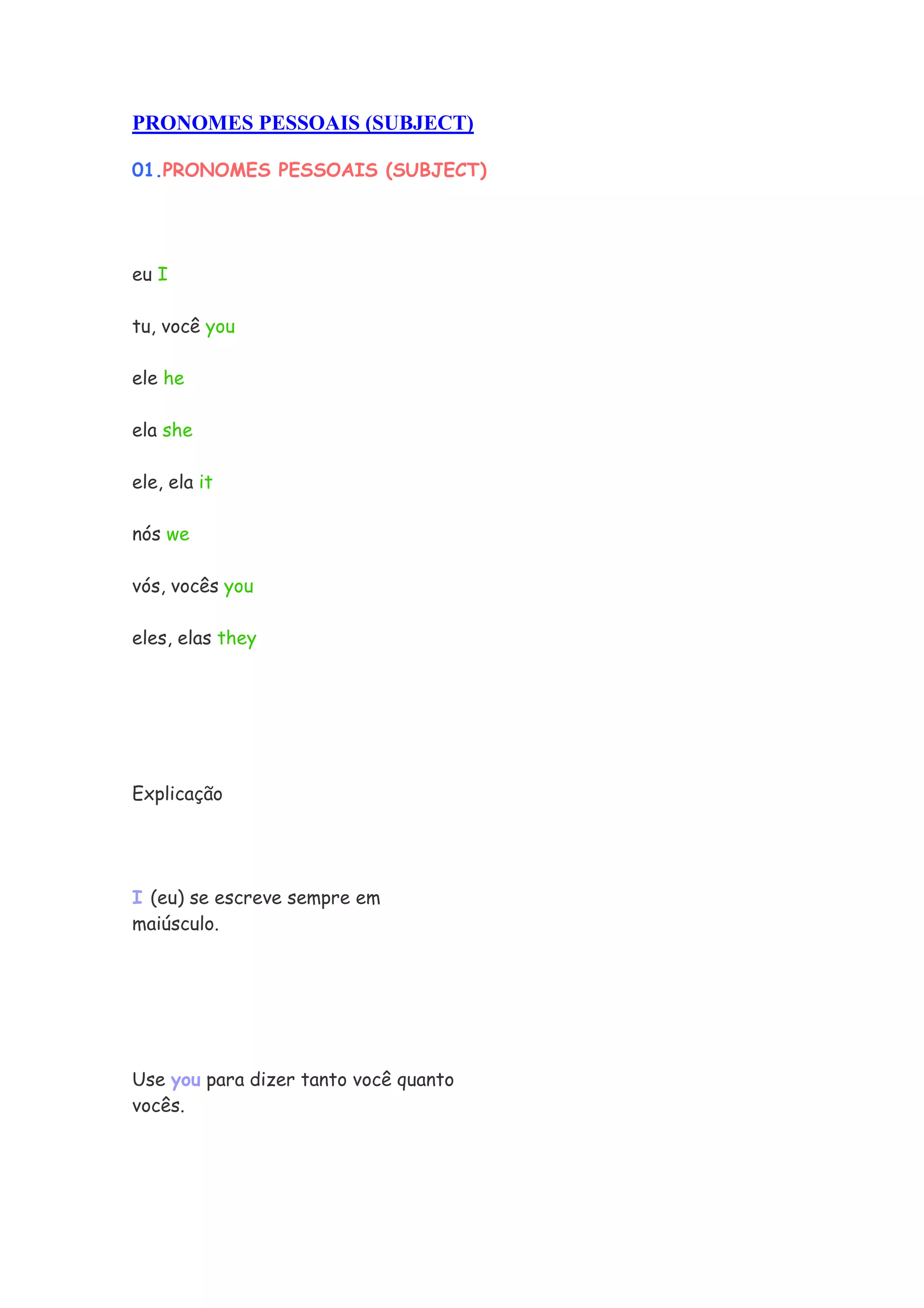 PRONOMES PESSOAIS (SUBJECT)

01.PRONOMES PESSOAIS (SUBJECT)

eu I

tu, você you

ele he

ela she

ele, ela it

nós we

vós, vocês you

eles, elas they

Explicação

I (eu) se escreve sempre em maiúsculo.

Use you para dizer tanto você quanto vocês.